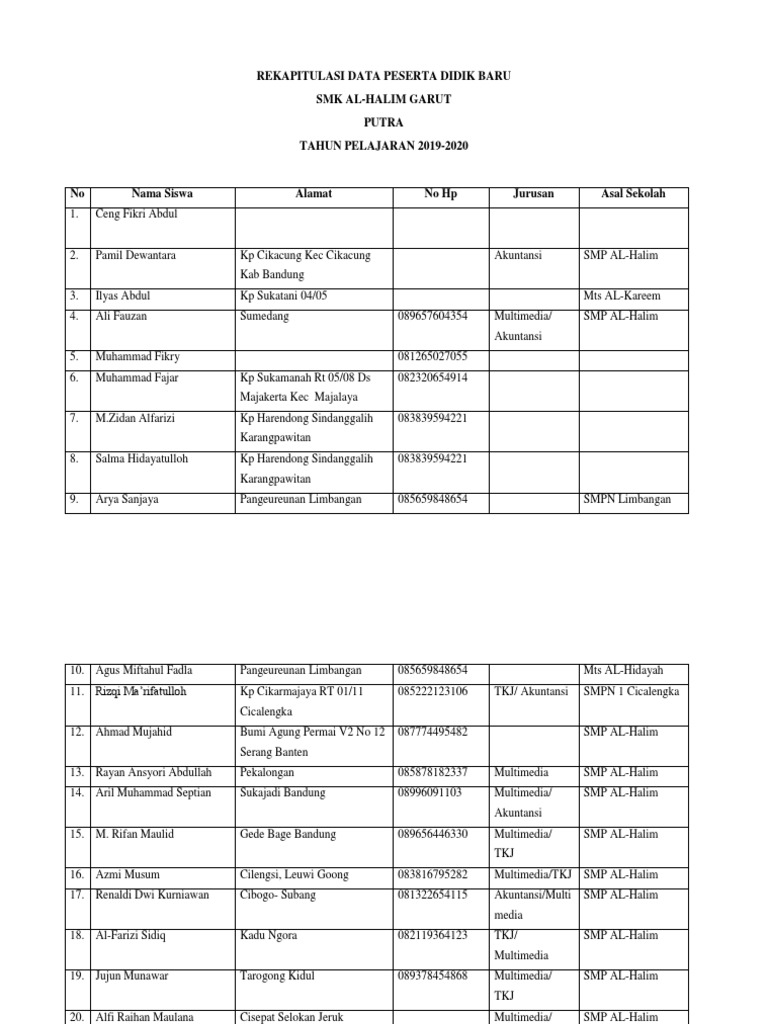 REKAPITULASI DATA PESERTA DIDIK BARU

SMK AL-HALIM GARUT

PUTRA

TAHUN PELAJARAN 2019-2020

| No | Nama Siswa | Alamat | No Hp | Jurusan | Asal Sekolah |
|---|---|---|---|---|---|
| 1. | Ceng Fikri Abdul | | | | |
| 2. | Pamil Dewantara | Kp Cikacung Kec Cikacung Kab Bandung | | Akuntansi | SMP AL-Halim |
| 3. | Ilyas Abdul | Kp Sukatani 04/05 | | | Mts AL-Kareem |
| 4. | Ali Fauzan | Sumedang | 089657604354 | Multimedia/ Akuntansi | SMP AL-Halim |
| 5. | Muhammad Fikry | | 081265027055 | | |
| 6. | Muhammad Fajar | Kp Sukamanah Rt 05/08 Ds Majakerta Kec Majalaya | 082320654914 | | |
| 7. | M.Zidan Alfarizi | Kp Harendong Sindanggalih Karangpawitan | 083839594221 | | |
| 8. | Salma Hidayatulloh | Kp Harendong Sindanggalih Karangpawitan | 083839594221 | | |
| 9. | Arya Sanjaya | Pangeureunan Limbangan | 085659848654 | | SMPN Limbangan |

| 10. | Agus Miftahul Fadla | Pangeureunan Limbangan | 085659848654 | | Mts AL-Hidayah |
|---|---|---|---|---|---|
| 11. | Rizqi Ma'rifatulloh | Kp Cikarmajaya RT 01/11 Cicalengka | 085222123106 | TKJ/ Akuntansi | SMPN 1 Cicalengka |
| 12. | Ahmad Mujahid | Bumi Agung Permai V2 No 12 Serang Banten | 087774495482 | | SMP AL-Halim |
| 13. | Rayan Ansyori Abdullah | Pekalongan | 085878182337 | Multimedia | SMP AL-Halim |
| 14. | Aril Muhammad Septian | Sukajadi Bandung | 08996091103 | Multimedia/ Akuntansi | SMP AL-Halim |
| 15. | M. Rifan Maulid | Gede Bage Bandung | 089656446330 | Multimedia/ TKJ | SMP AL-Halim |
| 16. | Azmi Musum | Cilengsi, Leuwi Goong | 083816795282 | Multimedia/TKJ | SMP AL-Halim |
| 17. | Renaldi Dwi Kurniawan | Cibogo- Subang | 081322654115 | Akuntansi/Multi media | SMP AL-Halim |
| 18. | Al-Farizi Sidiq | Kadu Ngora | 082119364123 | TKJ/ Multimedia | SMP AL-Halim |
| 19. | Jujun Munawar | Tarogong Kidul | 089378454868 | Multimedia/ TKJ | SMP AL-Halim |
| 20. | Alfi Raihan Maulana | Cisepat Selokan Jeruk | | Multimedia/ | SMP AL-Halim |